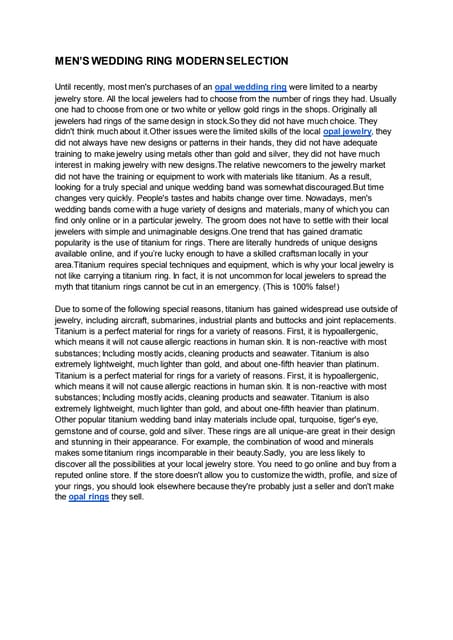 MEN'S WEDDING RING MODERN SELECTION

Until recently, most men's purchases of an opal wedding ring were limited to a nearby jewelry store. All the local jewelers had to choose from the number of rings they had. Usually one had to choose from one or two white or yellow gold rings in the shops. Originally all jewelers had rings of the same design in stock.So they did not have much choice. They didn't think much about it.Other issues were the limited skills of the local opal jewelry, they did not always have new designs or patterns in their hands, they did not have adequate training to make jewelry using metals other than gold and silver, they did not have much interest in making jewelry with new designs.The relative newcomers to the jewelry market did not have the training or equipment to work with materials like titanium. As a result, looking for a truly special and unique wedding band was somewhat discouraged.But time changes very quickly. People's tastes and habits change over time. Nowadays, men's wedding bands come with a huge variety of designs and materials, many of which you can find only online or in a particular jewelry. The groom does not have to settle with their local jewelers with simple and unimaginable designs.One trend that has gained dramatic popularity is the use of titanium for rings. There are literally hundreds of unique designs available online, and if you're lucky enough to have a skilled craftsman locally in your area.Titanium requires special techniques and equipment, which is why your local jewelry is not like carrying a titanium ring. In fact, it is not uncommon for local jewelers to spread the myth that titanium rings cannot be cut in an emergency. (This is 100% false!)

Due to some of the following special reasons, titanium has gained widespread use outside of jewelry, including aircraft, submarines, industrial plants and buttocks and joint replacements. Titanium is a perfect material for rings for a variety of reasons. First, it is hypoallergenic, which means it will not cause allergic reactions in human skin. It is non-reactive with most substances; Including mostly acids, cleaning products and seawater. Titanium is also extremely lightweight, much lighter than gold, and about one-fifth heavier than platinum. Titanium is a perfect material for rings for a variety of reasons. First, it is hypoallergenic, which means it will not cause allergic reactions in human skin. It is non-reactive with most substances; Including mostly acids, cleaning products and seawater. Titanium is also extremely lightweight, much lighter than gold, and about one-fifth heavier than platinum. Other popular titanium wedding band inlay materials include opal, turquoise, tiger's eye, gemstone and of course, gold and silver. These rings are all unique-are great in their design and stunning in their appearance. For example, the combination of wood and minerals makes some titanium rings incomparable in their beauty.Sadly, you are less likely to discover all the possibilities at your local jewelry store. You need to go online and buy from a reputed online store. If the store doesn't allow you to customize the width, profile, and size of your rings, you should look elsewhere because they're probably just a seller and don't make the opal rings they sell.